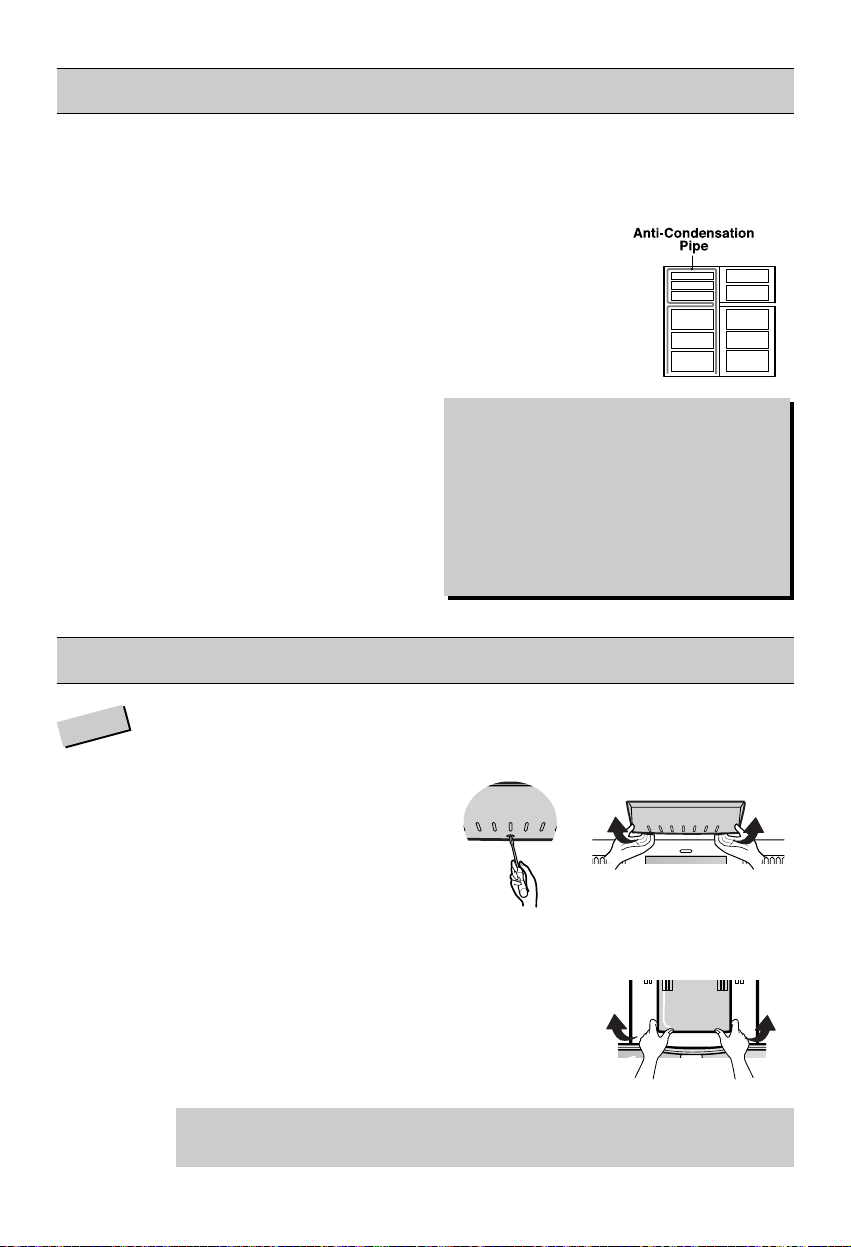 Anti-Condensation Pipe